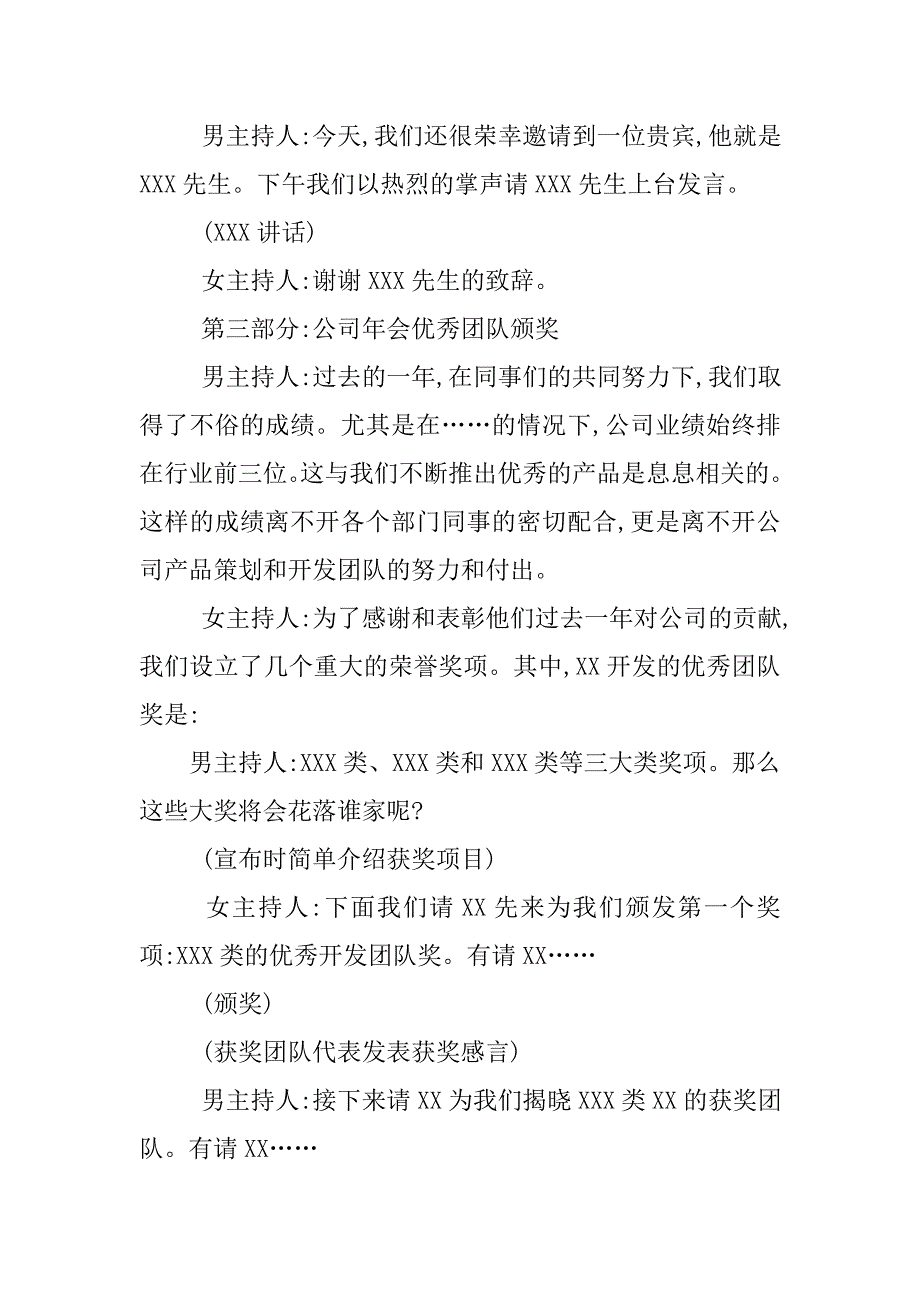 男主持人:今天,我们还很荣幸邀请到一位贵宾,他就是XXX先生。下午我们以热烈的掌声请XXX先生上台发言。

(XXX讲话)

女主持人:谢谢XXX先生的致辞。

第三部分:公司年会优秀团队颁奖

男主持人:过去的一年,在同事们的共同努力下,我们取得了不俗的成绩。尤其是在……的情况下,公司业绩始终排在行业前三位。这与我们不断推出优秀的产品是息息相关的。这样的成绩离不开各个部门同事的密切配合,更是离不开公司产品策划和开发团队的努力和付出。

女主持人:为了感谢和表彰他们过去一年对公司的贡献,我们设立了几个重大的荣誉奖项。其中,XX开发的优秀团队奖是:

男主持人:XXX类、XXX类和XXX类等三大类奖项。那么这些大奖将会花落谁家呢?

(宣布时简单介绍获奖项目)

女主持人:下面我们请XX先来为我们颁发第一个奖项:XXX类的优秀开发团队奖。有请XX……

(颁奖)

(获奖团队代表发表获奖感言)

男主持人:接下来请XX为我们揭晓XXX类XX的获奖团队。有请XX……